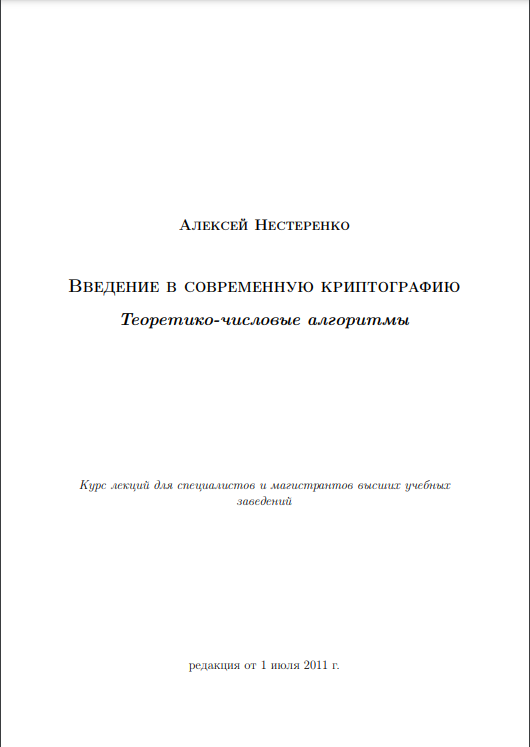 Алексей Нестеренко

Введение в современную криптографию

Теоретико-числовые алгоритмы

Курс лекций для специалистов и магистрантов высших учебных заведений

редакция от 1 июля 2011 г.